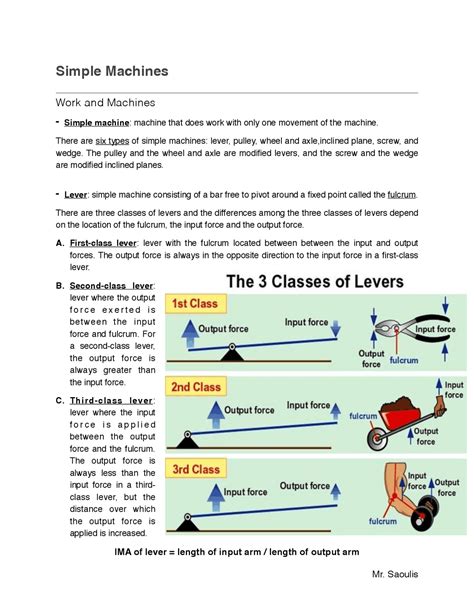 Simple Machines

Work and Machines

- Simple machine: machine that does work with only one movement of the machine.

There are six types of simple machines: lever, pulley, wheel and axle,inclined plane, screw, and wedge. The pulley and the wheel and axle are modified levers, and the screw and the wedge are modified inclined planes.

- Lever: simple machine consisting of a bar free to pivot around a fixed point called the fulcrum.

There are three classes of levers and the differences among the three classes of levers depend on the location of the fulcrum, the input force and the output force.

A. First-class lever: lever with the fulcrum located between between the input and output forces. The output force is always in the opposite direction to the input force in a first-class lever.

B. Second-class lever: lever where the output force exerted is between the input force and fulcrum. For a second-class lever, the output force is always greater than the input force.

C. Third-class lever: lever where the input force is applied between the output force and the fulcrum. The output force is always less than the input force in a third-class lever, but the distance over which the output force is applied is increased.

The 3 Classes of Levers

1st Class

Output force

Input force

Input force

Output force

fulcrum

2nd Class

Output force

Input force

fulcrum

Input force

Output force

3rd Class

Input force

Output force

Input force

Output force

fulcrum

IMA of lever = length of input arm / length of output arm

Mr. Saoulis